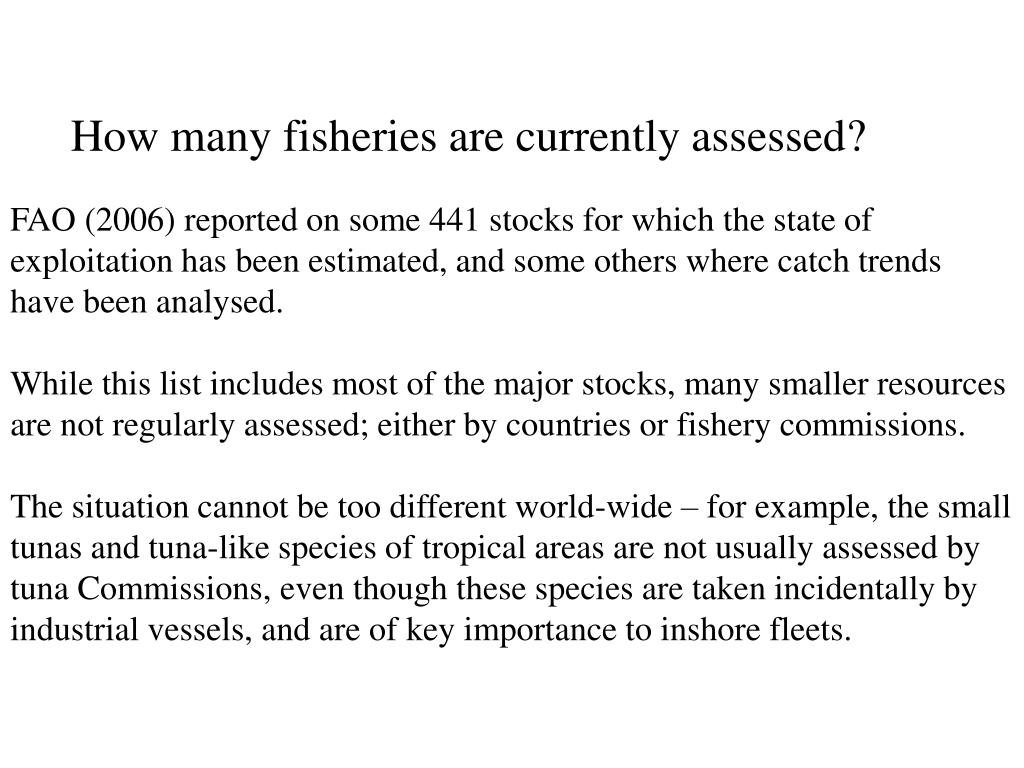 How many fisheries are currently assessed?

FAO (2006) reported on some 441 stocks for which the state of exploitation has been estimated, and some others where catch trends have been analysed.

While this list includes most of the major stocks, many smaller resources are not regularly assessed; either by countries or fishery commissions.

The situation cannot be too different world-wide – for example, the small tunas and tuna-like species of tropical areas are not usually assessed by tuna Commissions, even though these species are taken incidentally by industrial vessels, and are of key importance to inshore fleets.